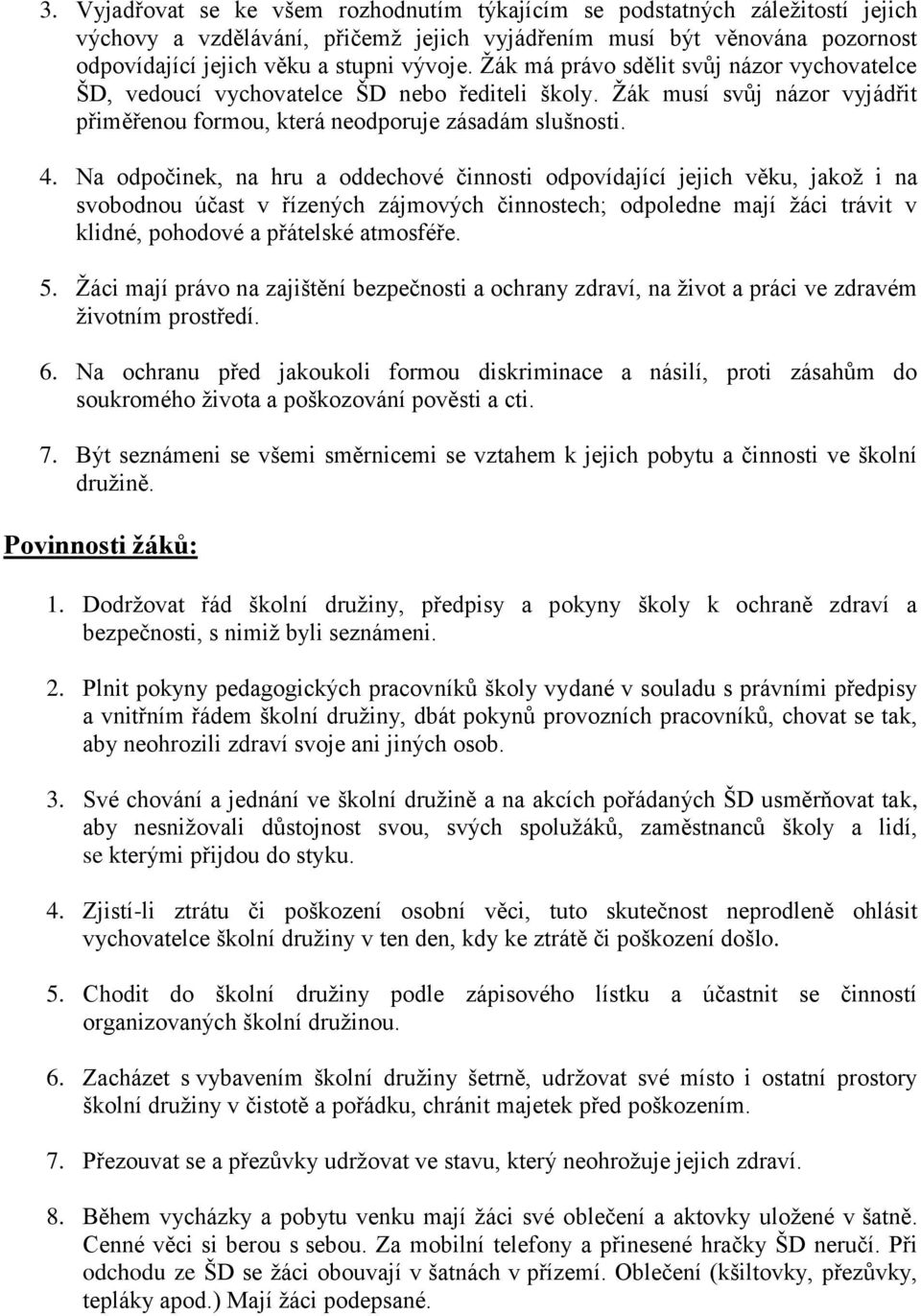 3. Vyjadřovat se ke všem rozhodnutím týkajícím se podstatných záležitostí jejich výchovy a vzdělávání, přičemž jejich vyjádřením musí být věnována pozornost odpovídající jejich věku a stupni vývoje. Žák má právo sdělit svůj názor vychovatelce ŠD, vedoucí vychovatelce ŠD nebo řediteli školy. Žák musí svůj názor vyjádřit přiměřenou formou, která neodporuje zásadám slušnosti.

4. Na odpočinek, na hru a oddechové činnosti odpovídající jejich věku, jakož i na svobodnou účast v řízených zájmových činnostech; odpoledne mají žáci trávit v klidné, pohodové a přátelské atmosféře.

5. Žáci mají právo na zajištění bezpečnosti a ochrany zdraví, na život a práci ve zdravém životním prostředí.

6. Na ochranu před jakoukoli formou diskriminace a násilí, proti zásahům do soukromého života a poškozování pověsti a cti.

7. Být seznámeni se všemi směrnicemi se vztahem k jejich pobytu a činnosti ve školní družině.

Povinnosti žáků:

1. Dodržovat řád školní družiny, předpisy a pokyny školy k ochraně zdraví a bezpečnosti, s nimiž byli seznámeni.

2. Plnit pokyny pedagogických pracovníků školy vydané v souladu s právními předpisy a vnitřním řádem školní družiny, dbát pokynů provozních pracovníků, chovat se tak, aby neohrozili zdraví svoje ani jiných osob.

3. Své chování a jednání ve školní družině a na akcích pořádaných ŠD usměrňovat tak, aby nesnižovali důstojnost svou, svých spolužáků, zaměstnanců školy a lidí, se kterými přijdou do styku.

4. Zjistí-li ztrátu či poškození osobní věci, tuto skutečnost neprodleně ohlásit vychovatelce školní družiny v ten den, kdy ke ztrátě či poškození došlo.

5. Chodit do školní družiny podle zápisového lístku a účastnit se činností organizovaných školní družinou.

6. Zacházet s vybavením školní družiny šetrně, udržovat své místo i ostatní prostory školní družiny v čistotě a pořádku, chránit majetek před poškozením.

7. Přezouvat se a přezůvky udržovat ve stavu, který neohrožuje jejich zdraví.

8. Během vycházky a pobytu venku mají žáci své oblečení a aktovky uložené v šatně. Cenné věci si berou s sebou. Za mobilní telefony a přinesené hračky ŠD neručí. Při odchodu ze ŠD se žáci obouvají v šatnách v přízemí. Oblečení (kšiltovky, přezůvky, tepláky apod.) Mají žáci podepsané.